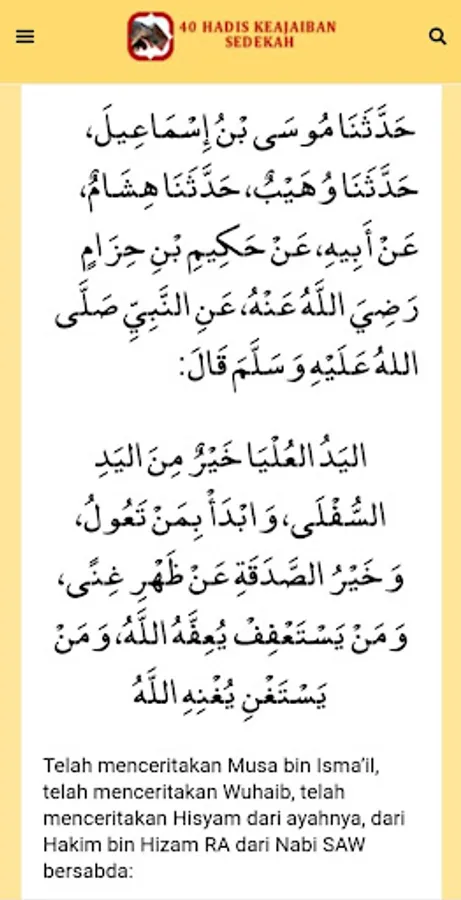 40 HADIS KEAJAIBAN SEDEKAH

حَدَّثَنَا مُوسَى بْنُ إِسْمَاعِيلَ، حَدَّثَنَا وُهَيْبٌ، حَدَّثَنَا هِشَامٌ، عَنْ أَبِيهِ، عَنْ حَكِيمِ بْنِ حِزَامٍ رَضِيَ اللَّهُ عَنْهُ، عَنِ النَّبِيِّ صَلَّى اللهُ عَلَيْهِ وَسَلَّمَ قَالَ:

اليَدُ العُلْيَا خَيْرٌ مِنَ اليَدِ السُّفْلَى، وَابْدَأْ بِمَنْ تَعُولُ، وَخَيْرُ الصَّدَقَةِ عَنْ ظَهْرِ غِنًى، وَمَنْ يَسْتَعْفِفْ يُعِفَّهُ اللَّهُ، وَمَنْ يَسْتَغْنِ يُغْنِهِ اللَّهُ

Telah menceritakan Musa bin Isma'il, telah menceritakan Wuhaib, telah menceritakan Hisyam dari ayahnya, dari Hakim bin Hizam RA dari Nabi SAW bersabda: